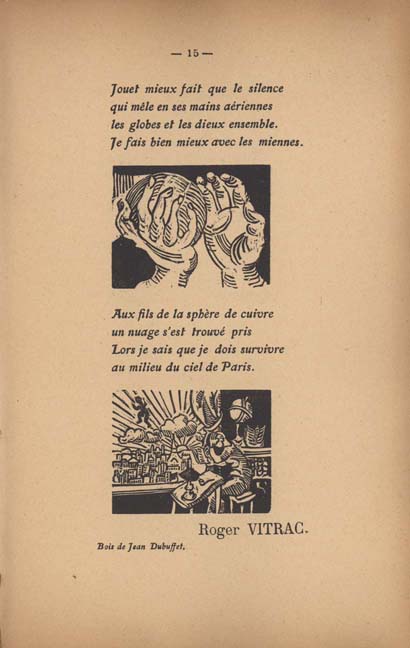 — 15 —

Jouet mieux fait que le silence
qui mêle en ses mains aériennes
les globes et les dieux ensemble.
Je fais bien mieux avec les miennes.

Aux fils de la sphère de cuivre
un nuage s'est trouvé pris
Lors je sais que je dois survivre
au milieu du ciel de Paris.

Roger VITRAC.

Bois de Jean Dubuffet.